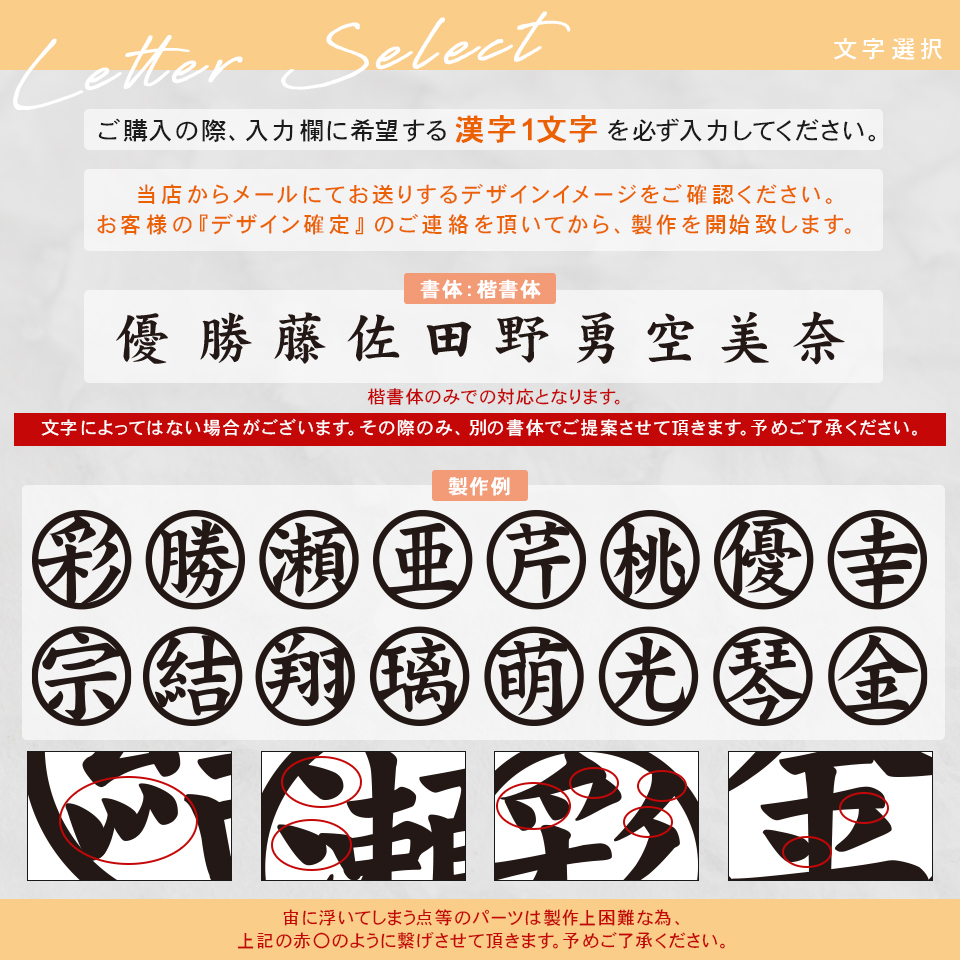 Letter Select

文字選択

ご購入の際、入力欄に希望する 漢字1文字 を必ず入力してください。

当店からメールにてお送りするデザインイメージをご確認ください。
お客様の『デザイン確定』のご連絡を頂いてから、製作を開始致します。

書体：楷書体

優 勝 藤 佐 田 野 勇 空 美 奈

楷書体のみでの対応となります。

文字によってはない場合がございます。その際のみ、別の書体でご提案させて頂きます。予めご了承ください。

製作例

彩 勝 瀬 亜 芹 桃 優 幸
宗 結 翔 璃 萌 光 琴 金

宙に浮いてしまう点等のパーツは製作上困難な為、
上記の赤〇のように繋げさせて頂きます。予めご了承ください。